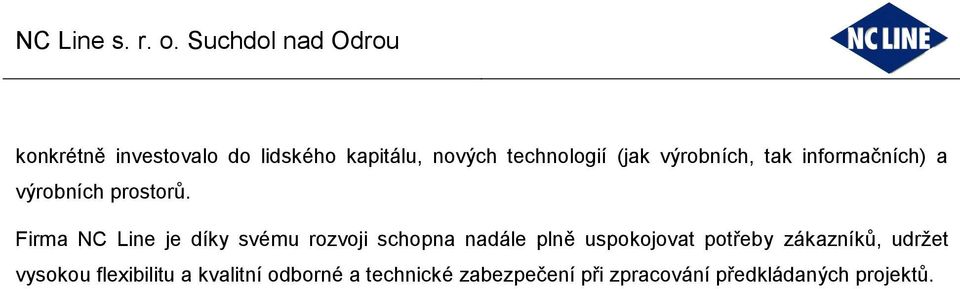 NC Line s. r. o. Suchdol nad Odrou

NC LINE

konkrétně investovalo do lidského kapitálu, nových technologií (jak výrobních, tak informačních) a výrobních prostorů.

Firma NC Line je díky svému rozvoji schopna nadále plně uspokojovat potřeby zákazníků, udržet vysokou flexibilitu a kvalitní odborné a technické zabezpečení při zpracování předkládaných projektů.